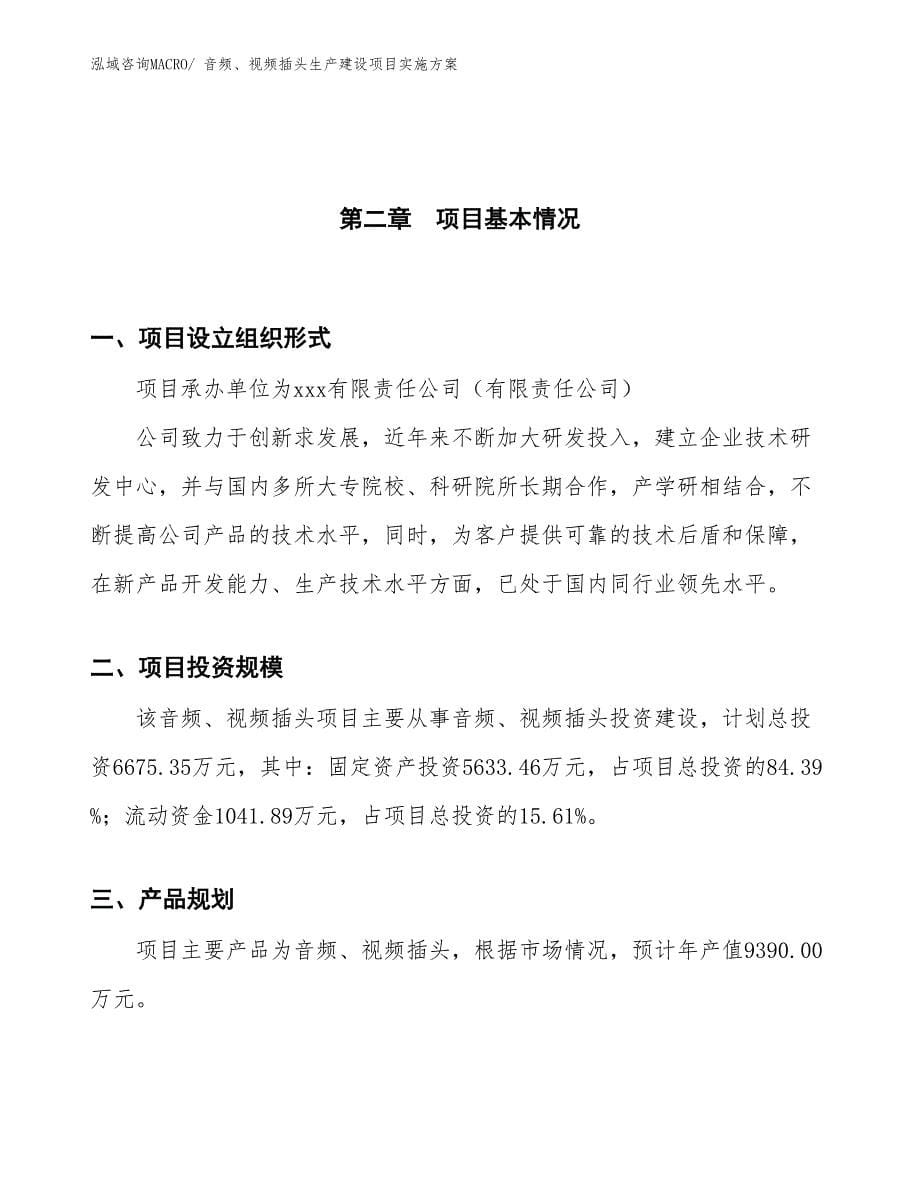 泓域咨询MACRO/ 音频、视频插头生产建设项目实施方案

第二章　项目基本情况

一、项目设立组织形式

项目承办单位为xxx有限责任公司（有限责任公司）

公司致力于创新求发展，近年来不断加大研发投入，建立企业技术研发中心，并与国内多所大专院校、科研院所长期合作，产学研相结合，不断提高公司产品的技术水平，同时，为客户提供可靠的技术后盾和保障，在新产品开发能力、生产技术水平方面，已处于国内同行业领先水平。

二、项目投资规模

该音频、视频插头项目主要从事音频、视频插头投资建设，计划总投资6675.35万元，其中：固定资产投资5633.46万元，占项目总投资的84.39%；流动资金1041.89万元，占项目总投资的15.61%。

三、产品规划

项目主要产品为音频、视频插头，根据市场情况，预计年产值9390.00万元。